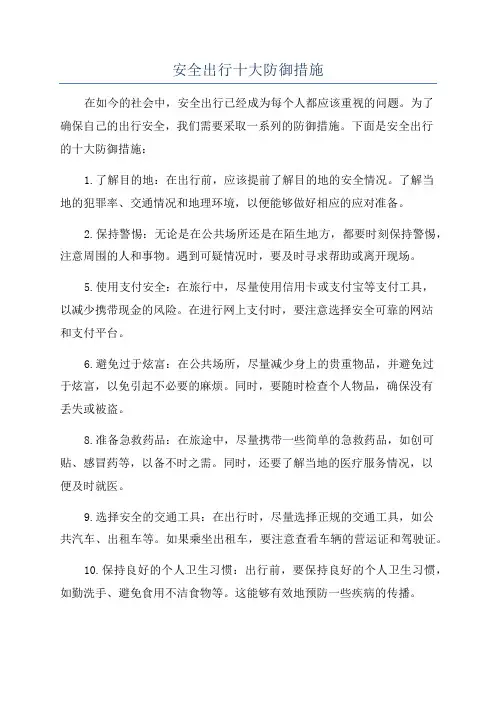 安全出行十大防御措施

在如今的社会中，安全出行已经成为每个人都应该重视的问题。为了确保自己的出行安全，我们需要采取一系列的防御措施。下面是安全出行的十大防御措施：

1.了解目的地：在出行前，应该提前了解目的地的安全情况。了解当地的犯罪率、交通情况和地理环境，以便能够做好相应的应对准备。

2.保持警惕：无论是在公共场所还是在陌生地方，都要时刻保持警惕，注意周围的人和事物。遇到可疑情况时，要及时寻求帮助或离开现场。

5.使用支付安全：在旅行中，尽量使用信用卡或支付宝等支付工具，以减少携带现金的风险。在进行网上支付时，要注意选择安全可靠的网站和支付平台。

6.避免过于炫富：在公共场所，尽量减少身上的贵重物品，并避免过于炫富，以免引起不必要的麻烦。同时，要随时检查个人物品，确保没有丢失或被盗。

8.准备急救药品：在旅途中，尽量携带一些简单的急救药品，如创可贴、感冒药等，以备不时之需。同时，还要了解当地的医疗服务情况，以便及时就医。

9.选择安全的交通工具：在出行时，尽量选择正规的交通工具，如公共汽车、出租车等。如果乘坐出租车，要注意查看车辆的营运证和驾驶证。

10.保持良好的个人卫生习惯：出行前，要保持良好的个人卫生习惯，如勤洗手、避免食用不洁食物等。这能够有效地预防一些疾病的传播。